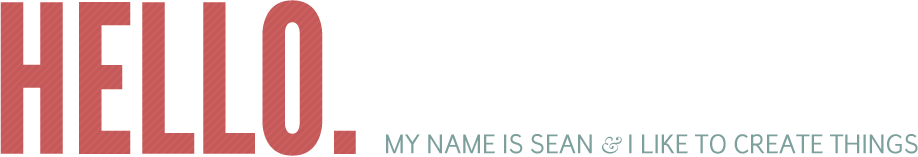 HELLO.

MY NAME IS SEAN & I LIKE TO CREATE THINGS